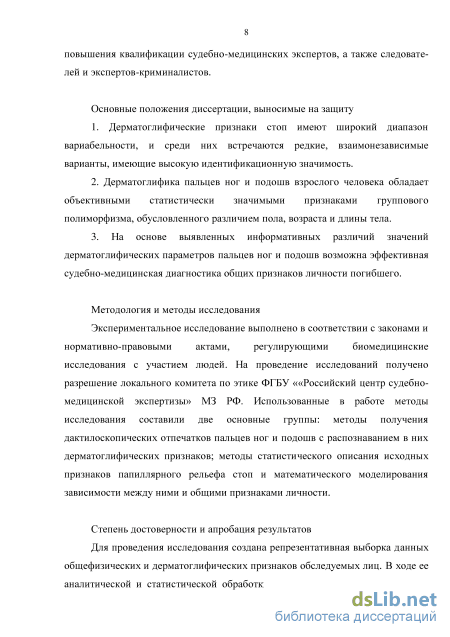 8

повышения квалификации судебно-медицинских экспертов, а также следователей и экспертов-криминалистов.

Основные положения диссертации, выносимые на защиту

1. Дерматоглифические признаки стоп имеют широкий диапазон вариабельности, и среди них встречаются редкие, взаимонезависимые варианты, имеющие высокую идентификационную значимость.

2. Дерматоглифика пальцев ног и подошв взрослого человека обладает объективными статистически значимыми признаками группового полиморфизма, обусловленного различием пола, возраста и длины тела.

3. На основе выявленных информативных различий значений дерматоглифических параметров пальцев ног и подошв возможна эффективная судебно-медицинская диагностика общих признаков личности погибшего.

Методология и методы исследования

Экспериментальное исследование выполнено в соответствии с законами и нормативно-правовыми актами, регулирующими биомедицинские исследования с участием людей. На проведение исследований получено разрешение локального комитета по этике ФГБУ ««Российский центр судебно-медицинской экспертизы» МЗ РФ. Использованные в работе методы исследования составили две основные группы: методы получения дактилоскопических отпечатков пальцев ног и подошв с распознаванием в них дерматоглифических признаков; методы статистического описания исходных признаков папиллярного рельефа стоп и математического моделирования зависимости между ними и общими признаками личности.

Степень достоверности и апробация результатов

Для проведения исследования создана репрезентативная выборка данных общефизических и дерматоглифических признаков обследуемых лиц. В ходе ее аналитической и статистической обработк

dsLib.net
библиотека диссертаций